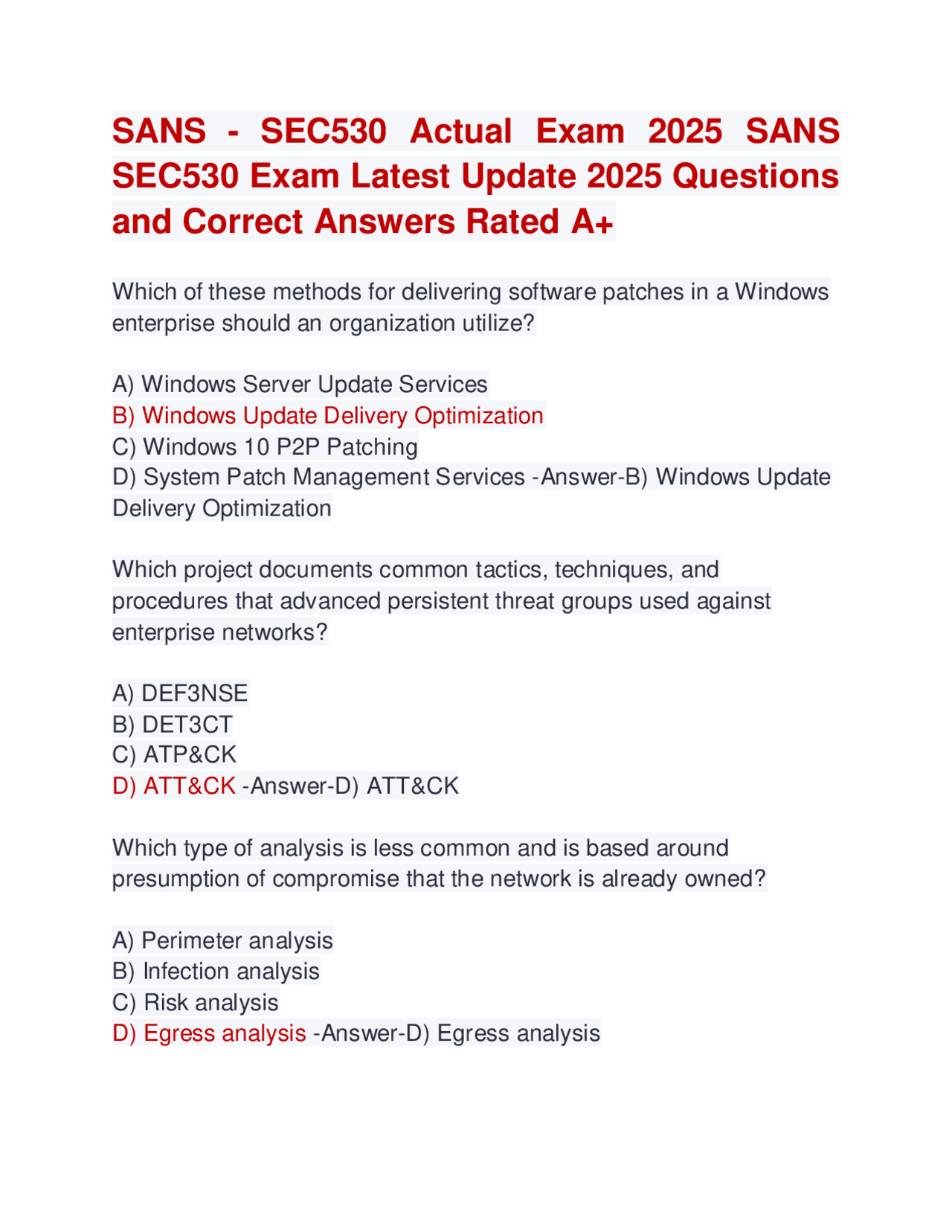 SANS - SEC530 Actual Exam 2025 SANS SEC530 Exam Latest Update 2025 Questions and Correct Answers Rated A+

Which of these methods for delivering software patches in a Windows enterprise should an organization utilize?

A) Windows Server Update Services
B) Windows Update Delivery Optimization
C) Windows 10 P2P Patching
D) System Patch Management Services -Answer-B) Windows Update Delivery Optimization

Which project documents common tactics, techniques, and procedures that advanced persistent threat groups used against enterprise networks?

A) DEF3NSE
B) DET3CT
C) ATP&CK
D) ATT&CK -Answer-D) ATT&CK

Which type of analysis is less common and is based around presumption of compromise that the network is already owned?

A) Perimeter analysis
B) Infection analysis
C) Risk analysis
D) Egress analysis -Answer-D) Egress analysis